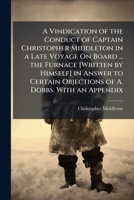 A Vindication of the Conduct of Captain Christopher Middleton in a Late Voyage On Board ... the Furnace [Written by Himself] in Answer to Certain Objections of A. Dobbs. With an Appendix

Christopher Middleton